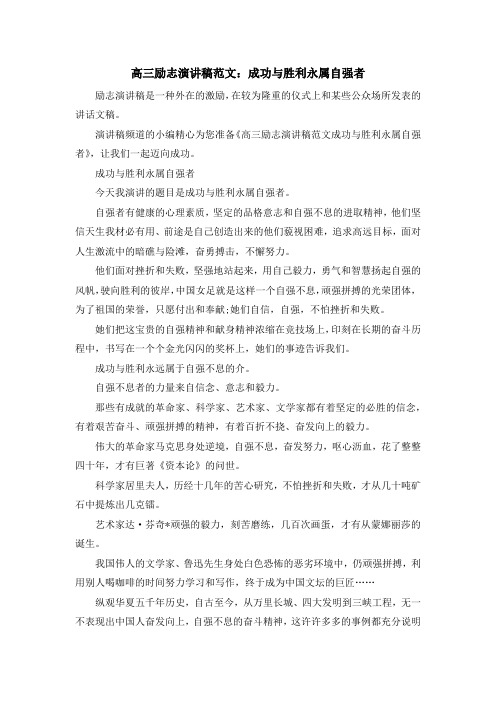 高三励志演讲稿范文：成功与胜利永属自强者

励志演讲稿是一种外在的激励，在较为隆重的仪式上和某些公众场所发表的讲话文稿。

演讲稿频道的小编精心为您准备《高三励志演讲稿范文成功与胜利永属自强者》，让我们一起迈向成功。

成功与胜利永属自强者

今天我演讲的题目是成功与胜利永属自强者。

自强者有健康的心理素质，坚定的品格意志和自强不息的进取精神，他们坚信天生我材必有用、前途是自己创造出来的他们藐视困难，追求高远目标，面对人生激流中的暗礁与险滩，奋勇搏击，不懈努力。

他们面对挫折和失败，坚强地站起来，用自己毅力，勇气和智慧扬起自强的风帆，驶向胜利的彼岸，中国女足就是这样一个自强不息，顽强拼搏的光荣团体，为了祖国的荣誉，只愿付出和奉献；她们自信，自强，不怕挫折和失败。

她们把这宝贵的自强精神和献身精神浓缩在竞技场上，印刻在长期的奋斗历程中，书写在一个个金光闪闪的奖杯上，她们的事迹告诉我们。

成功与胜利永远属于自强不息的介。

自强不息者的力量来自信念、意志和毅力。

那些有成就的革命家、科学家、艺术家、文学家都有着坚定的必胜的信念，有着艰苦奋斗、顽强拼搏的精神，有着百折不挠、奋发向上的毅力。

伟大的革命家马克思身处逆境，自强不息，奋发努力，呕心沥血，花了整整四十年，才有巨著《资本论》的问世。

科学家居里夫人，历经十几年的苦心研究，不怕挫折和失败，才从几十吨矿石中提炼出几克镭。

艺术家达·芬奇*顽强的毅力，刻苦磨练，几百次画蛋，才有从蒙娜丽莎的诞生。

我国伟人的文学家、鲁迅先生身处白色恐怖的恶劣环境中，仍顽强拼搏，利用别人喝咖啡的时间努力学习和写作，终于成为中国文坛的巨匠……

纵观华夏五千年历史，自古至今，从万里长城、四大发明到三峡工程，无一不表现出中国人奋发向上，自强不息的奋斗精神，这许许多多的事例都充分说明